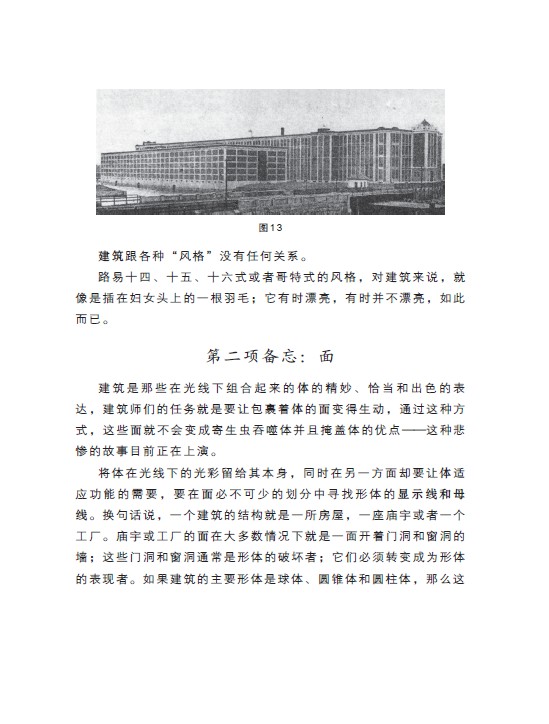 图13

建筑跟各种“风格”没有任何关系。

路易十四、十五、十六式或者哥特式的风格，对建筑来说，就像是插在妇女头上的一根羽毛；它有时漂亮，有时并不漂亮，如此而已。

第二项备忘：面

建筑是那些在光线下组合起来的体的精妙、恰当和出色的表达，建筑师们的任务就是要让包裹着体的面变得生动，通过这种方式，这些面就不会变成寄生虫吞噬体并且掩盖体的优点——这种悲惨的故事目前正在上演。

将体在光线下的光彩留给其本身，同时在另一方面却要让体适应功能的需要，要在面必不可少的划分中寻找形体的显示线和母线。换句话说，一个建筑的结构就是一所房屋，一座庙宇或者一个工厂。庙宇或工厂的面在大多数情况下就是一面开着门洞和窗洞的墙；这些门洞和窗洞通常是形体的破坏者；它们必须转变成为形体的表现者。如果建筑的主要形体是球体、圆锥体和圆柱体，那么这